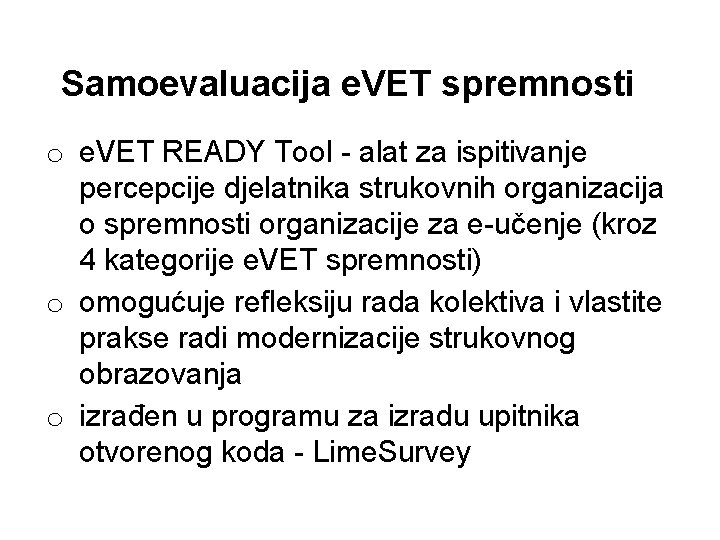 Samoevaluacija eVET spremnosti

o eVET READY Tool - alat za ispitivanje percepcije djelatnika strukovnih organizacija o spremnosti organizacije za e-učenje (kroz 4 kategorije eVET spremnosti)

o omogućuje refleksiju rada kolektiva i vlastite prakse radi modernizacije strukovnog obrazovanja

o izrađen u programu za izradu upitnika otvorenog koda - LimeSurvey